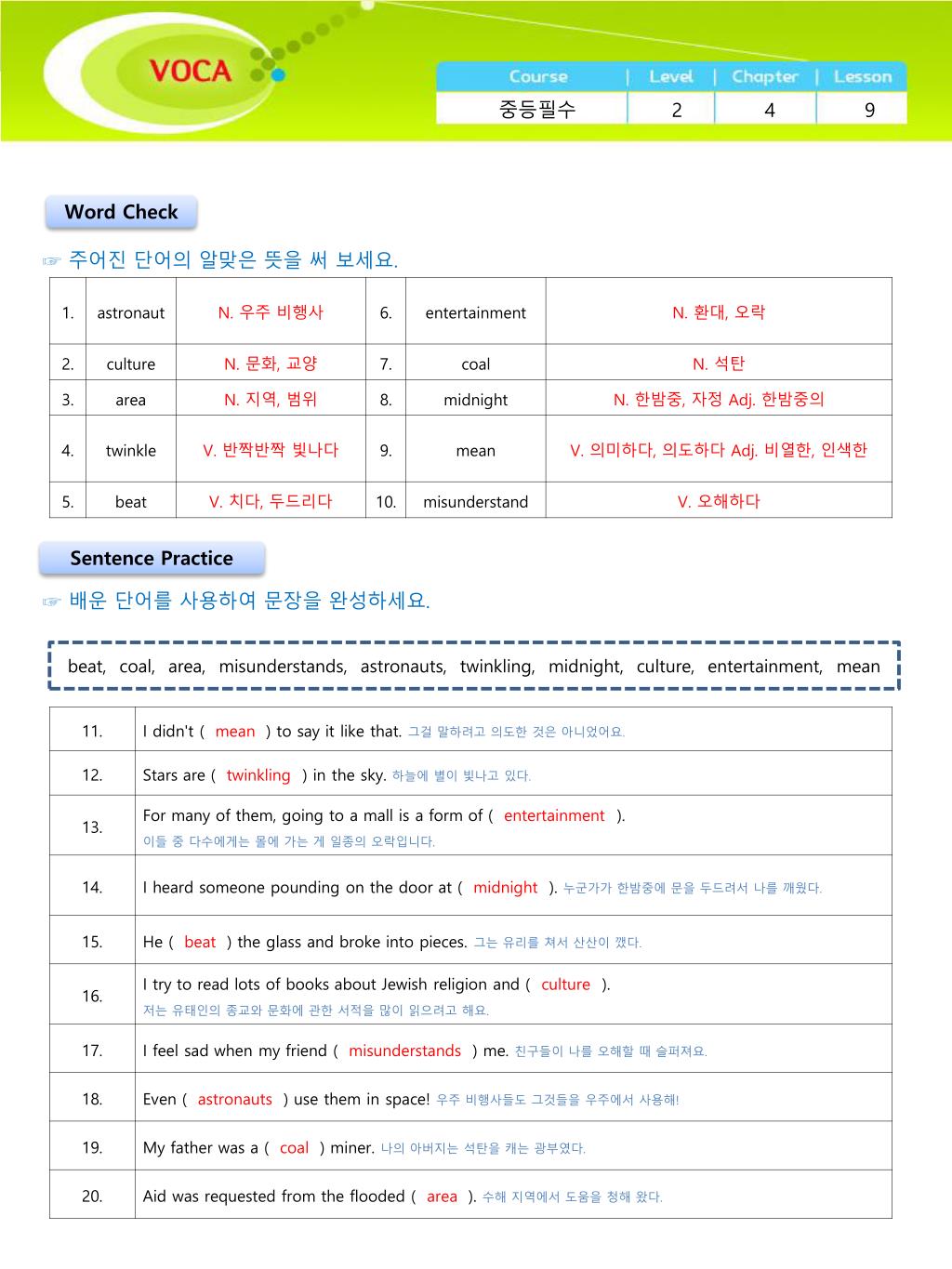 VOCA

| Course | Level | Chapter | Lesson |
|---|---|---|---|
| 중등필수 | 2 | 4 | 9 |

Word Check

☞ 주어진 단어의 알맞은 뜻을 써 보세요.

| 1. | astronaut | N. 우주 비행사 | 6. | entertainment | N. 환대, 오락 |
|---|---|---|---|---|---|
| 2. | culture | N. 문화, 교양 | 7. | coal | N. 석탄 |
| 3. | area | N. 지역, 범위 | 8. | midnight | N. 한밤중, 자정 Adj. 한밤중의 |
| 4. | twinkle | V. 반짝반짝 빛나다 | 9. | mean | V. 의미하다, 의도하다 Adj. 비열한, 인색한 |
| 5. | beat | V. 치다, 두드리다 | 10. | misunderstand | V. 오해하다 |

Sentence Practice

☞ 배운 단어를 사용하여 문장을 완성하세요.

beat, coal, area, misunderstands, astronauts, twinkling, midnight, culture, entertainment, mean

| 11. | I didn't ( mean ) to say it like that. 그걸 말하려고 의도한 것은 아니었어요. |
|---|---|
| 12. | Stars are ( twinkling ) in the sky. 하늘에 별이 빛나고 있다. |
| 13. | For many of them, going to a mall is a form of ( entertainment ). 이들 중 다수에게는 몰에 가는 게 일종의 오락입니다. |
| 14. | I heard someone pounding on the door at ( midnight ). 누군가가 한밤중에 문을 두드려서 나를 깨웠다. |
| 15. | He ( beat ) the glass and broke into pieces. 그는 유리를 쳐서 산산이 깼다. |
| 16. | I try to read lots of books about Jewish religion and ( culture ). 저는 유태인의 종교와 문화에 관한 서적을 많이 읽으려고 해요. |
| 17. | I feel sad when my friend ( misunderstands ) me. 친구들이 나를 오해할 때 슬퍼져요. |
| 18. | Even ( astronauts ) use them in space! 우주 비행사들도 그것들을 우주에서 사용해! |
| 19. | My father was a ( coal ) miner. 나의 아버지는 석탄을 캐는 광부였다. |
| 20. | Aid was requested from the flooded ( area ). 수해 지역에서 도움을 청해 왔다. |